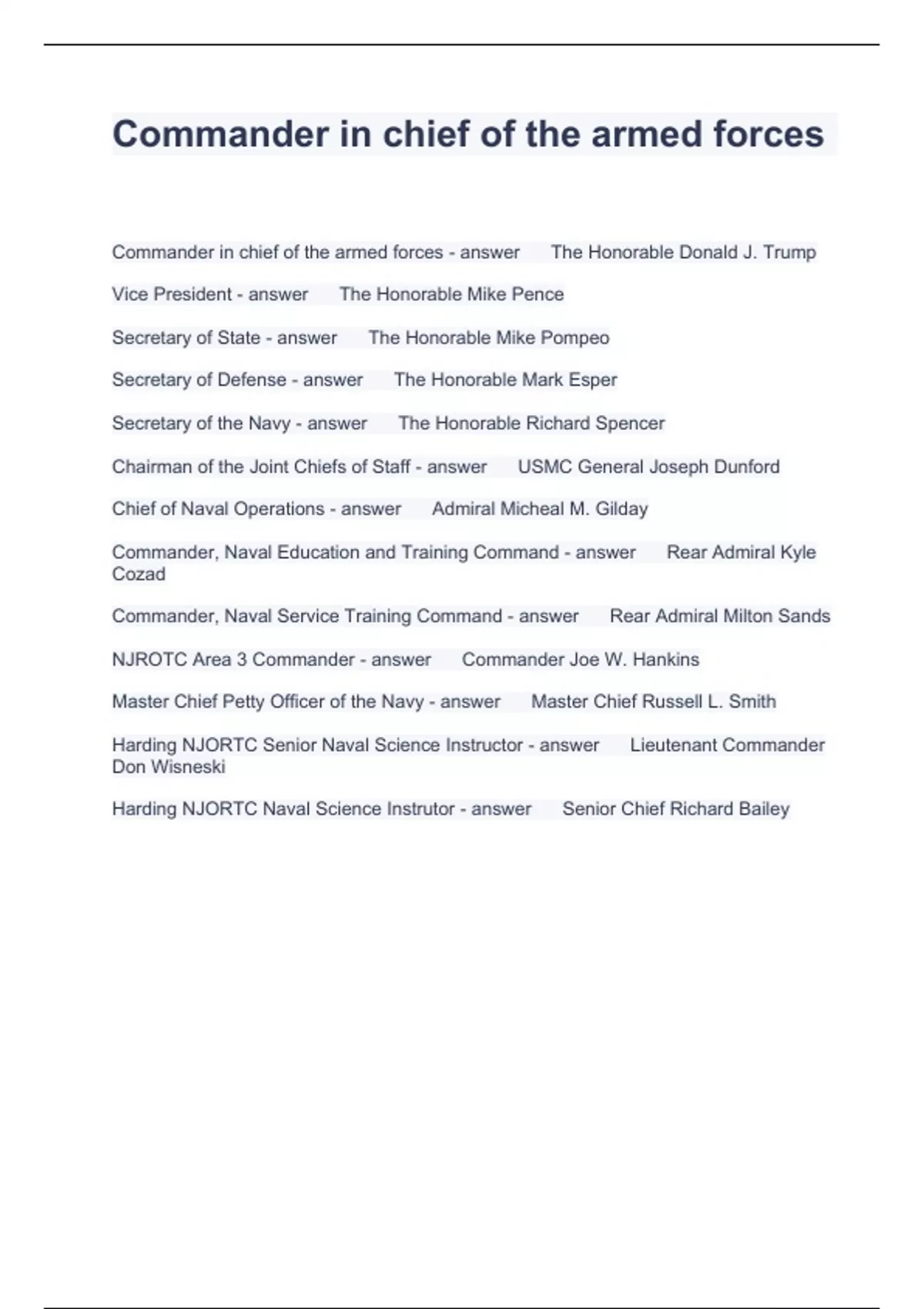 Commander in chief of the armed forces

Commander in chief of the armed forces - answer The Honorable Donald J. Trump

Vice President - answer The Honorable Mike Pence

Secretary of State - answer The Honorable Mike Pompeo

Secretary of Defense - answer The Honorable Mark Esper

Secretary of the Navy - answer The Honorable Richard Spencer

Chairman of the Joint Chiefs of Staff - answer USMC General Joseph Dunford

Chief of Naval Operations - answer Admiral Micheal M. Gilday

Commander, Naval Education and Training Command - answer Rear Admiral Kyle Cozad

Commander, Naval Service Training Command - answer Rear Admiral Milton Sands

NJROTC Area 3 Commander - answer Commander Joe W. Hankins

Master Chief Petty Officer of the Navy - answer Master Chief Russell L. Smith

Harding NJORTC Senior Naval Science Instructor - answer Lieutenant Commander Don Wisneski

Harding NJORTC Naval Science Instrutor - answer Senior Chief Richard Bailey